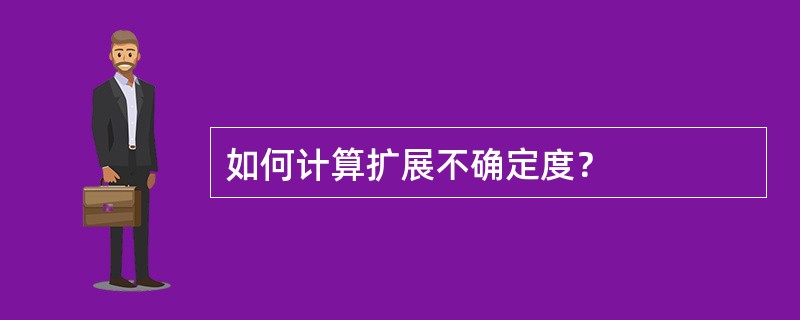 如何计算扩展不确定度?